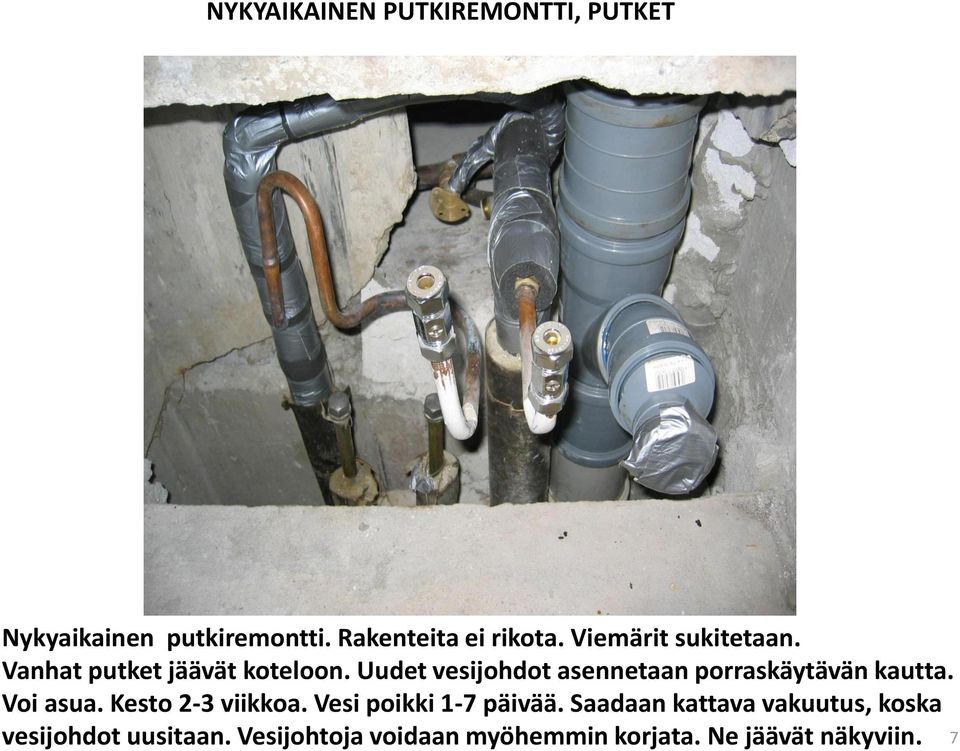 NYKYAIKAINEN PUTKIREMONTTI, PUTKET

Nykyaikainen putkiremontti. Rakenteita ei rikota. Viemärit sukitetaan. Vanhat putket jäävät koteloon. Uudet vesijohdot asennetaan porraskäytävän kautta. Voi asua. Kesto 2-3 viikkoa. Vesi poikki 1-7 päivää. Saadaan kattava vakuutus, koska vesijohdot uusitaan. Vesijohtoja voidaan myöhemmin korjata. Ne jäävät näkyviin.

7